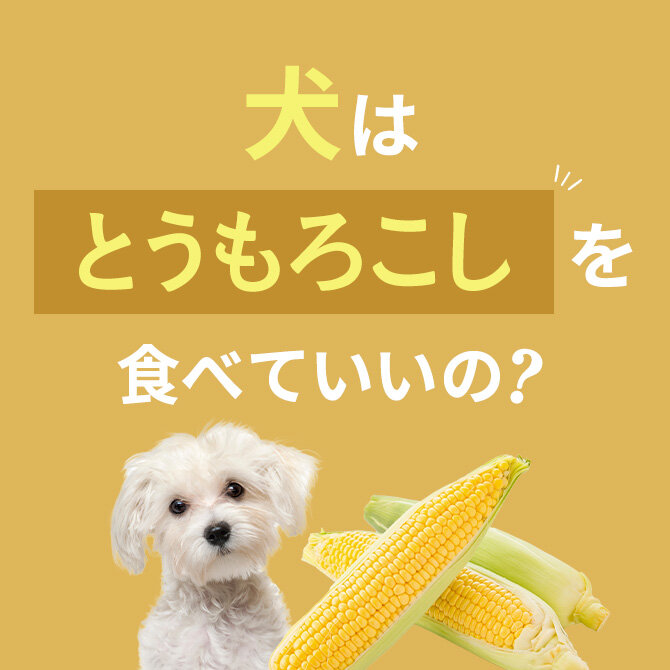 犬は
とうもろこしを
食べていいの?